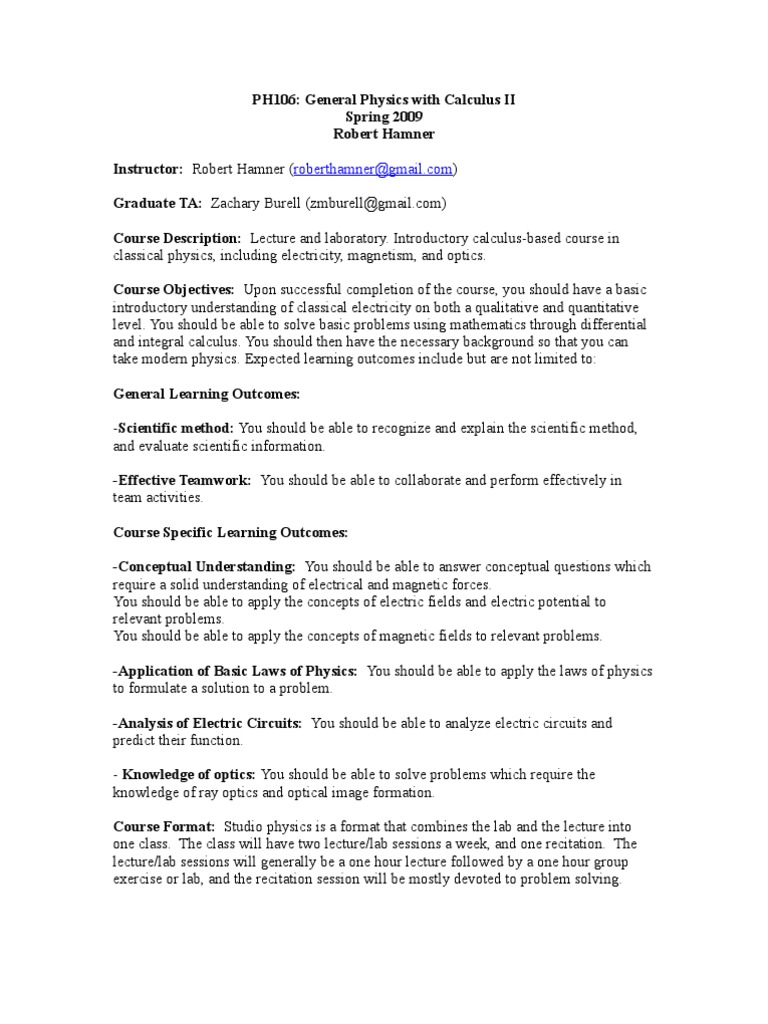 PH106: General Physics with Calculus II
Spring 2009
Robert Hamner

Instructor: Robert Hamner (roberthamner@gmail.com)

Graduate TA: Zachary Burell (zmburell@gmail.com)

Course Description: Lecture and laboratory. Introductory calculus-based course in classical physics, including electricity, magnetism, and optics.

Course Objectives: Upon successful completion of the course, you should have a basic introductory understanding of classical electricity on both a qualitative and quantitative level. You should be able to solve basic problems using mathematics through differential and integral calculus. You should then have the necessary background so that you can take modern physics. Expected learning outcomes include but are not limited to:

General Learning Outcomes:

-Scientific method: You should be able to recognize and explain the scientific method, and evaluate scientific information.

-Effective Teamwork: You should be able to collaborate and perform effectively in team activities.

Course Specific Learning Outcomes:

-Conceptual Understanding: You should be able to answer conceptual questions which require a solid understanding of electrical and magnetic forces.
You should be able to apply the concepts of electric fields and electric potential to relevant problems.
You should be able to apply the concepts of magnetic fields to relevant problems.

-Application of Basic Laws of Physics: You should be able to apply the laws of physics to formulate a solution to a problem.

-Analysis of Electric Circuits: You should be able to analyze electric circuits and predict their function.

- Knowledge of optics: You should be able to solve problems which require the knowledge of ray optics and optical image formation.

Course Format: Studio physics is a format that combines the lab and the lecture into one class. The class will have two lecture/lab sessions a week, and one recitation. The lecture/lab sessions will generally be a one hour lecture followed by a one hour group exercise or lab, and the recitation session will be mostly devoted to problem solving.